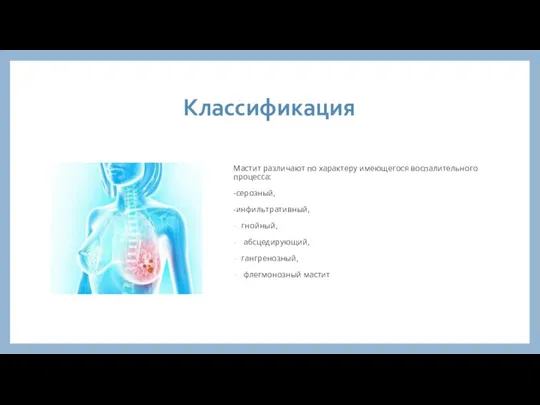 Классификация

Мастит различают по характеру имеющегося воспалительного процесса:

-серозный,

-инфильтративный,

- гнойный,

- абсцедирующий,

- гангренозный,

- флегмонозный мастит